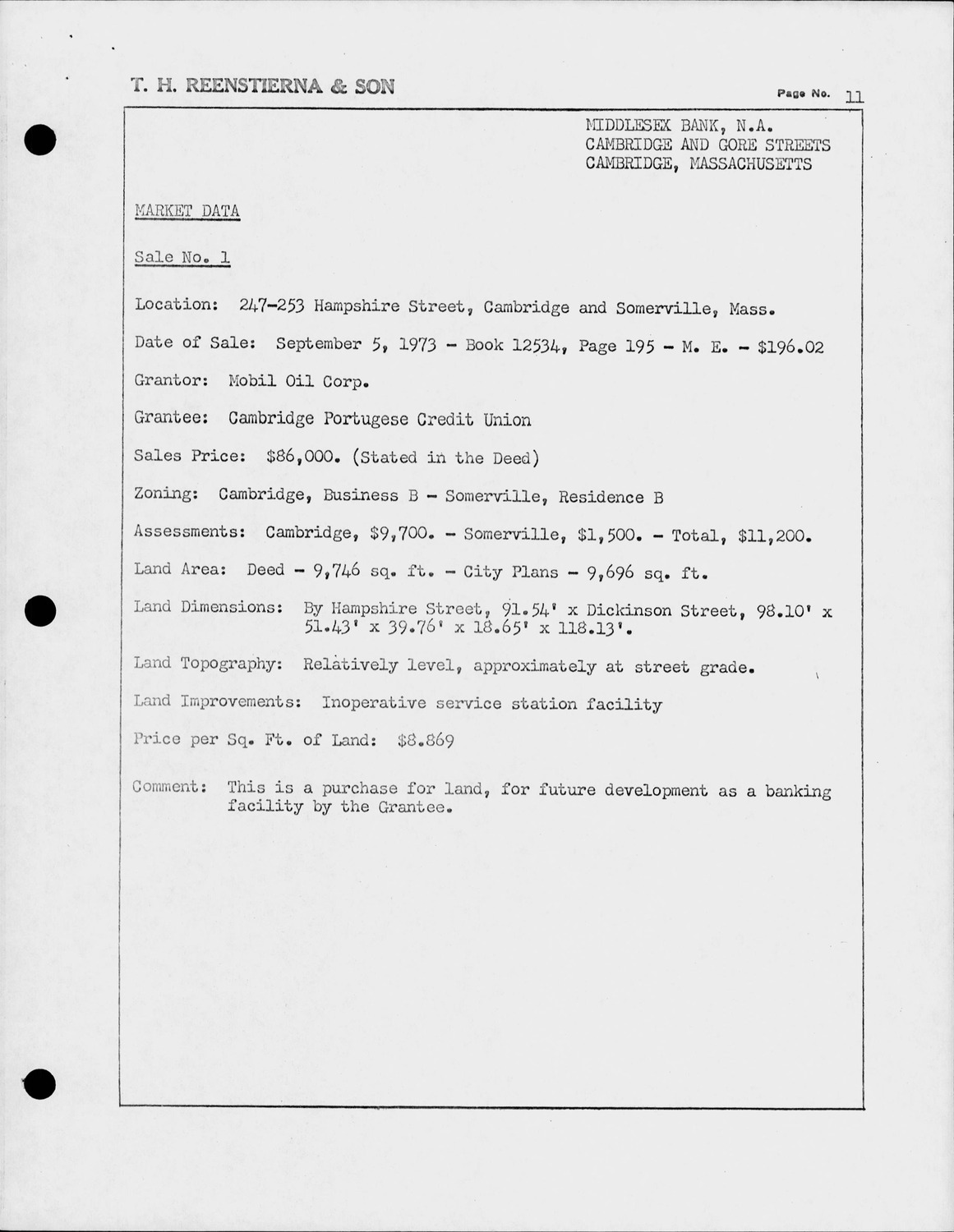 T. H. REENSTIERNA & SON

Page No. 11

MIDDLESEX BANK, N.A.
CAMBRIDGE AND GORE STREETS
CAMBRIDGE, MASSACHUSETTS

MARKET DATA

Sale No. 1

Location: 247-253 Hampshire Street, Cambridge and Somerville, Mass.

Date of Sale: September 5, 1973 - Book 12534, Page 195 - M. E. - $196.02

Grantor: Mobil Oil Corp.

Grantee: Cambridge Portugese Credit Union

Sales Price: $86,000. (Stated in the Deed)

Zoning: Cambridge, Business B - Somerville, Residence B

Assessments: Cambridge, $9,700. - Somerville, $1,500. - Total, $11,200.

Land Area: Deed - 9,746 sq. ft. - City Plans - 9,696 sq. ft.

Land Dimensions: By Hampshire Street, 91.54' x Dickinson Street, 98.10' x 51.43' x 39.76' x 18.65' x 118.13'.

Land Topography: Relatively level, approximately at street grade.

Land Improvements: Inoperative service station facility

Price per Sq. Ft. of Land: $8.869

Comment: This is a purchase for land, for future development as a banking facility by the Grantee.